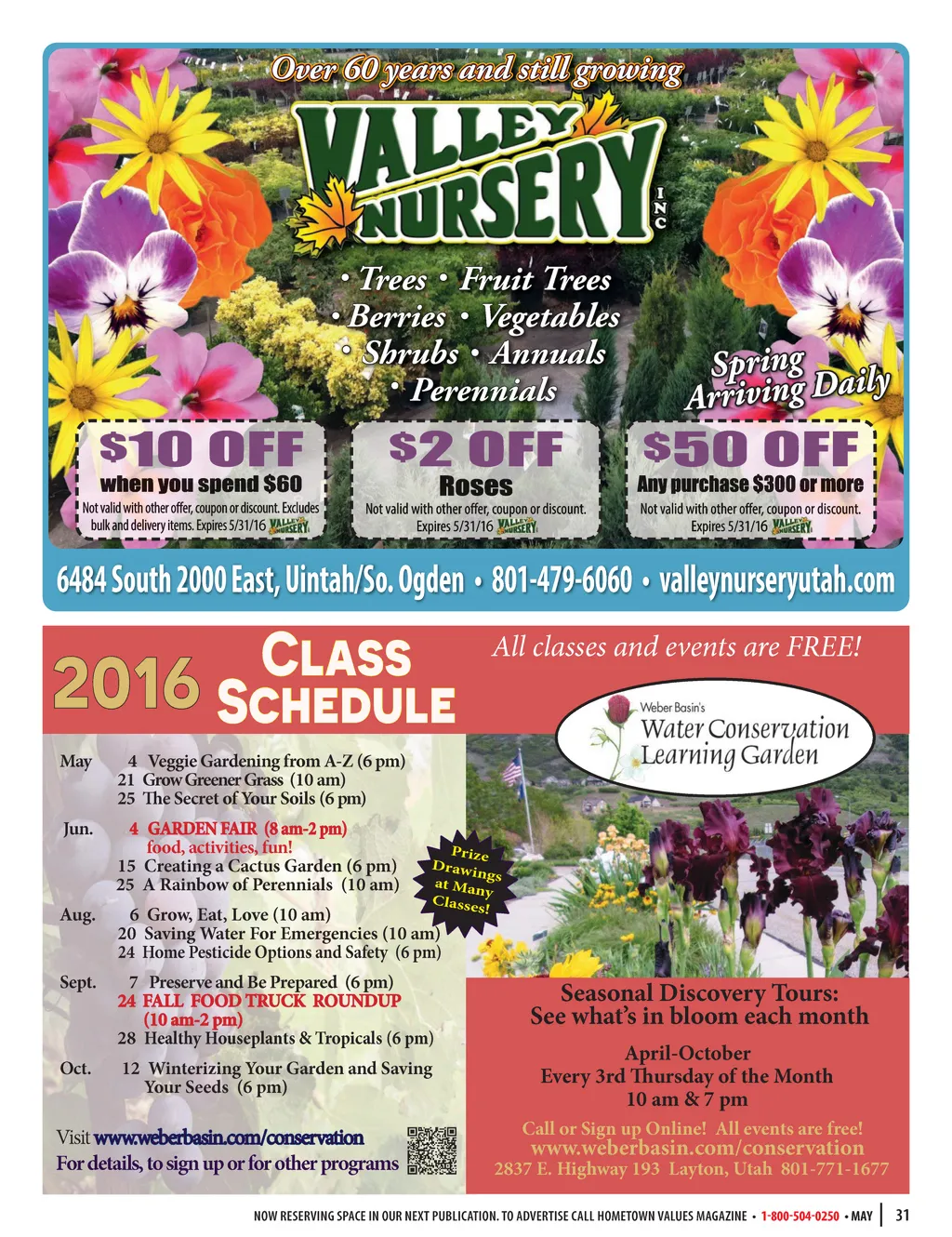 Over 60 years and still growing

VALLEY NURSERY INC

• Trees • Fruit Trees
• Berries • Vegetables
• Shrubs • Annuals
• Perennials

Spring Arriving Daily

$10 OFF
when you spend $60
Not valid with other offer, coupon or discount. Excludes bulk and delivery items. Expires 5/31/16 VALLEY NURSERY

$2 OFF
Roses
Not valid with other offer, coupon or discount. Expires 5/31/16 VALLEY NURSERY

$50 OFF
Any purchase $300 or more
Not valid with other offer, coupon or discount. Expires 5/31/16 VALLEY NURSERY

6484 South 2000 East, Uintah/So. Ogden • 801-479-6060 • valleynurseryutah.com

2016 CLASS SCHEDULE

All classes and events are FREE!

Weber Basin's
Water Conservation Learning Garden

May 4 Veggie Gardening from A-Z (6 pm)
21 Grow Greener Grass (10 am)
25 The Secret of Your Soils (6 pm)

Jun. 4 GARDEN FAIR (8 am-2 pm) food, activities, fun!
15 Creating a Cactus Garden (6 pm)
25 A Rainbow of Perennials (10 am)

Aug. 6 Grow, Eat, Love (10 am)
20 Saving Water For Emergencies (10 am)
24 Home Pesticide Options and Safety (6 pm)

Sept. 7 Preserve and Be Prepared (6 pm)
24 FALL FOOD TRUCK ROUNDUP (10 am-2 pm)
28 Healthy Houseplants & Tropicals (6 pm)

Oct. 12 Winterizing Your Garden and Saving Your Seeds (6 pm)

Prize Drawings at Many Classes!

Visit www.weberbasin.com/conservation
For details, to sign up or for other programs

Seasonal Discovery Tours:
See what's in bloom each month

April-October
Every 3rd Thursday of the Month
10 am & 7 pm

Call or Sign up Online! All events are free!
www.weberbasin.com/conservation
2837 E. Highway 193 Layton, Utah 801-771-1677

NOW RESERVING SPACE IN OUR NEXT PUBLICATION. TO ADVERTISE CALL HOMETOWN VALUES MAGAZINE • 1-800-504-0250 • MAY | 31